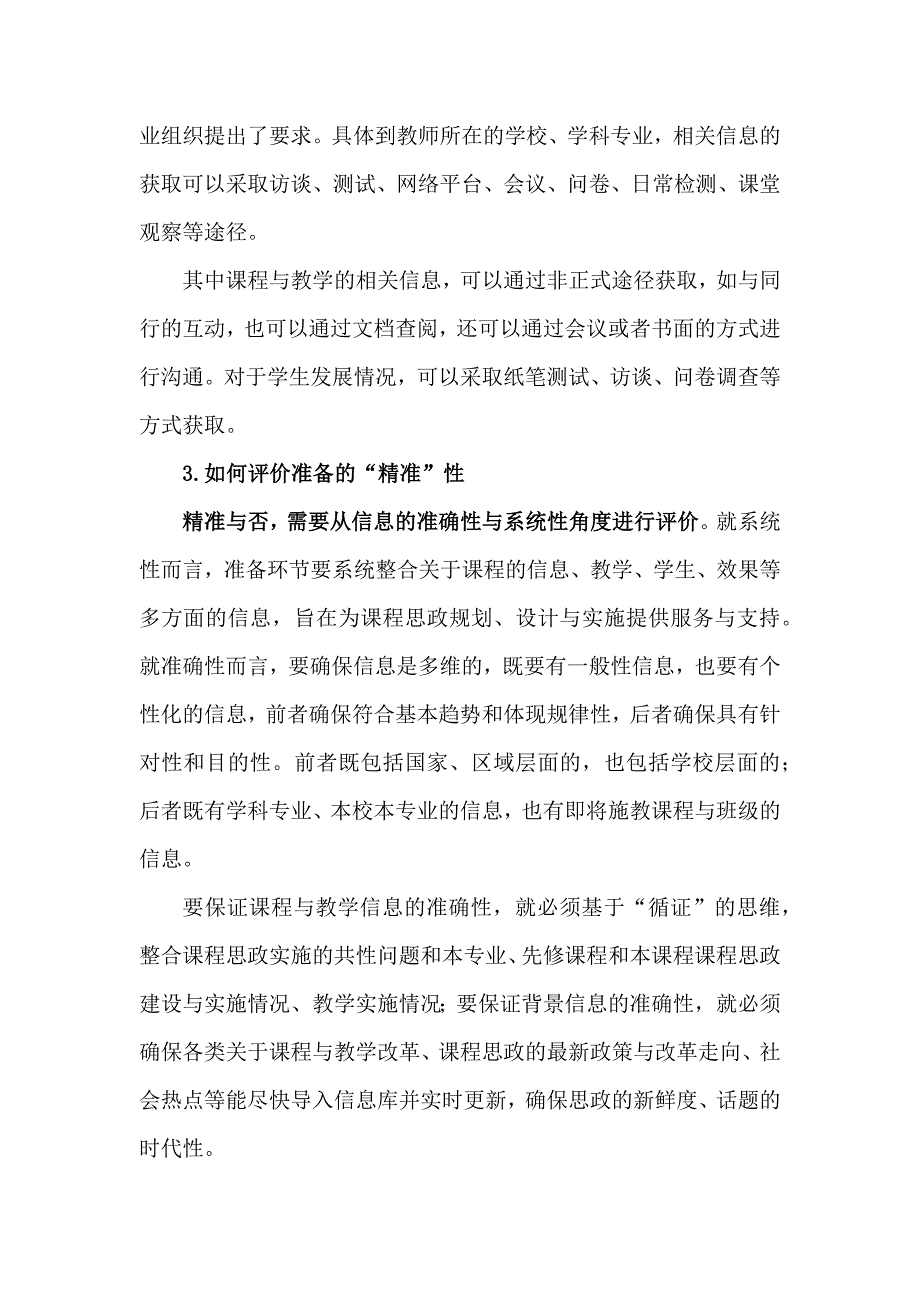 业组织提出了要求。具体到教师所在的学校、学科专业，相关信息的获取可以采取访谈、测试、网络平台、会议、问卷、日常检测、课堂观察等途径。

其中课程与教学的相关信息，可以通过非正式途径获取，如与同行的互动，也可以通过文档查阅，还可以通过会议或者书面的方式进行沟通。对于学生发展情况，可以采取纸笔测试、访谈、问卷调查等方式获取。

3.如何评价准备的“精准”性

精准与否，需要从信息的准确性与系统性角度进行评价。就系统性而言，准备环节要系统整合关于课程的信息、教学、学生、效果等多方面的信息，旨在为课程思政规划、设计与实施提供服务与支持。就准确性而言，要确保信息是多维的，既要有一般性信息，也要有个性化的信息，前者确保符合基本趋势和体现规律性，后者确保具有针对性和目的性。前者既包括国家、区域层面的，也包括学校层面的；后者既有学科专业、本校本专业的信息，也有即将施教课程与班级的信息。

要保证课程与教学信息的准确性，就必须基于“循证”的思维，整合课程思政实施的共性问题和本专业、先修课程和本课程课程思政建设与实施情况、教学实施情况；要保证背景信息的准确性，就必须确保各类关于课程与教学改革、课程思政的最新政策与改革走向、社会热点等能尽快导入信息库并实时更新，确保思政的新鲜度、话题的时代性。